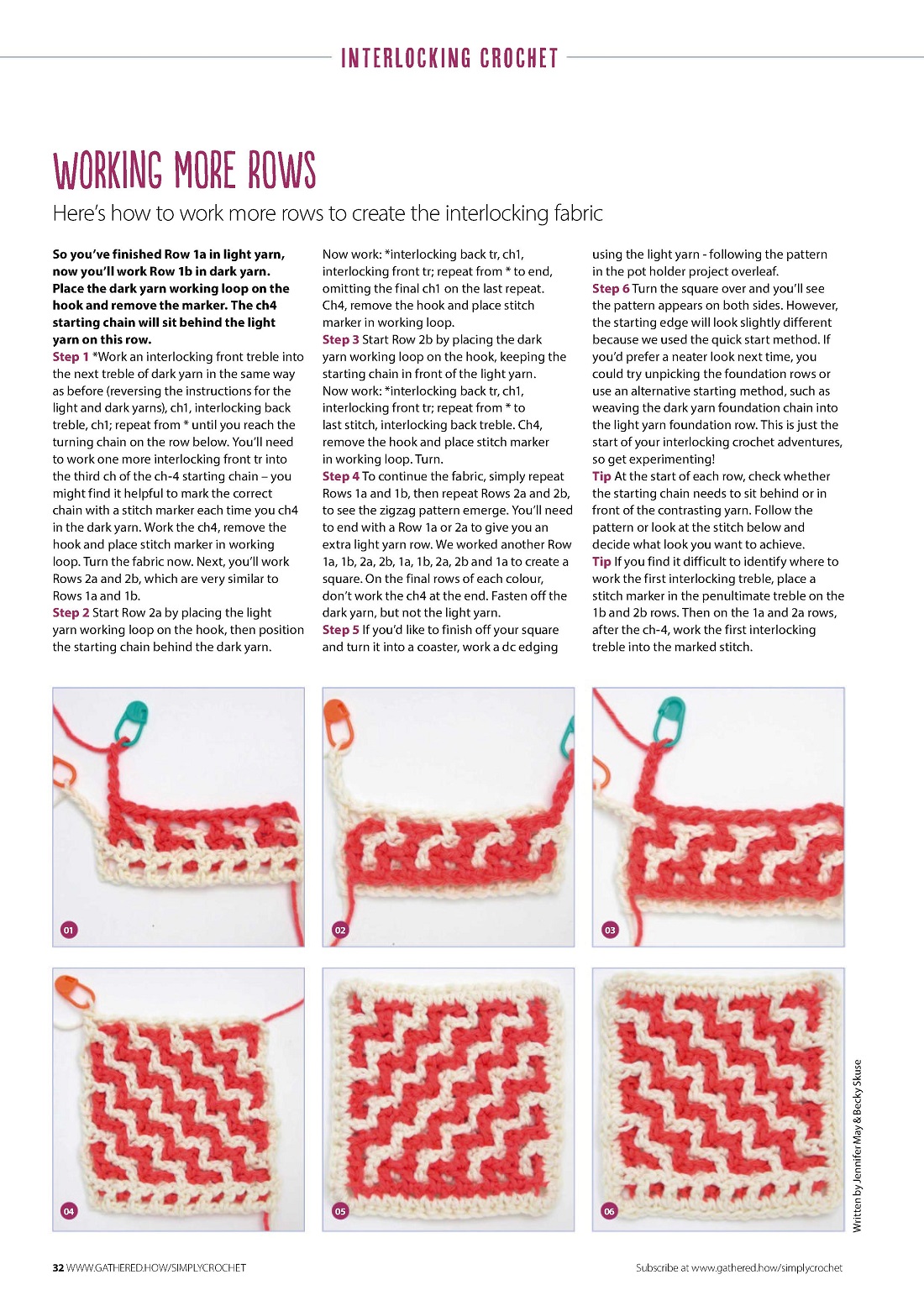 INTERLOCKING CROCHET

WORKING MORE ROWS

Here's how to work more rows to create the interlocking fabric

So you've finished Row 1a in light yarn, now you'll work Row 1b in dark yarn. Place the dark yarn working loop on the hook and remove the marker. The ch4 starting chain will sit behind the light yarn on this row.

Step 1 *Work an interlocking front treble into the next treble of dark yarn in the same way as before (reversing the instructions for the light and dark yarns), ch1, interlocking back treble, ch1; repeat from * until you reach the turning chain on the row below. You'll need to work one more interlocking front tr into the third ch of the ch-4 starting chain – you might find it helpful to mark the correct chain with a stitch marker each time you ch4 in the dark yarn. Work the ch4, remove the hook and place stitch marker in working loop. Turn the fabric now. Next, you'll work Rows 2a and 2b, which are very similar to Rows 1a and 1b.

Step 2 Start Row 2a by placing the light yarn working loop on the hook, then position the starting chain behind the dark yarn.

Now work: *interlocking back tr, ch1, interlocking front tr; repeat from * to end, omitting the final ch1 on the last repeat. Ch4, remove the hook and place stitch marker in working loop.

Step 3 Start Row 2b by placing the dark yarn working loop on the hook, keeping the starting chain in front of the light yarn. Now work: *interlocking back tr, ch1, interlocking front tr; repeat from * to last stitch, interlocking back treble. Ch4, remove the hook and place stitch marker in working loop. Turn.

Step 4 To continue the fabric, simply repeat Rows 1a and 1b, then repeat Rows 2a and 2b, to see the zigzag pattern emerge. You'll need to end with a Row 1a or 2a to give you an extra light yarn row. We worked another Row 1a, 1b, 2a, 2b, 1a, 1b, 2a, 2b and 1a to create a square. On the final rows of each colour, don't work the ch4 at the end. Fasten off the dark yarn, but not the light yarn.

Step 5 If you'd like to finish off your square and turn it into a coaster, work a dc edging using the light yarn - following the pattern in the pot holder project overleaf.

Step 6 Turn the square over and you'll see the pattern appears on both sides. However, the starting edge will look slightly different because we used the quick start method. If you'd prefer a neater look next time, you could try unpicking the foundation rows or use an alternative starting method, such as weaving the dark yarn foundation chain into the light yarn foundation row. This is just the start of your interlocking crochet adventures, so get experimenting!

Tip At the start of each row, check whether the starting chain needs to sit behind or in front of the contrasting yarn. Follow the pattern or look at the stitch below and decide what look you want to achieve.

Tip If you find it difficult to identify where to work the first interlocking treble, place a stitch marker in the penultimate treble on the 1b and 2b rows. Then on the 1a and 2a rows, after the ch-4, work the first interlocking treble into the marked stitch.

01

02

03

04

05

06

Written by Jennifer May & Becky Skuse

32 WWW.GATHERED.HOW/SIMPLYCROCHET

Subscribe at www.gathered.how/simplycrochet